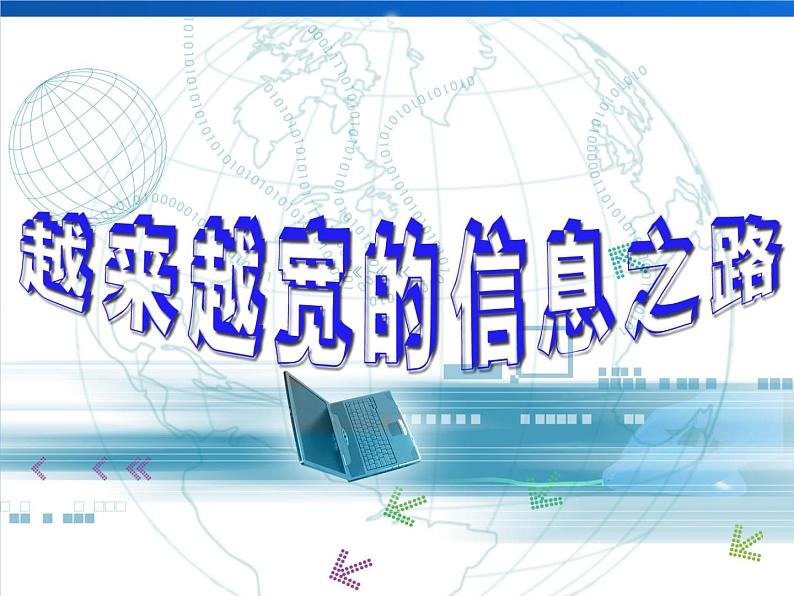 越来越宽的信息之路